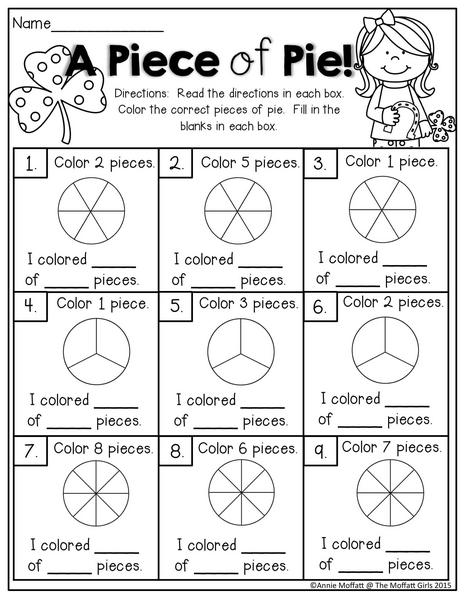 Name____

A Piece of Pie!

Directions: Read the directions in each box. Color the correct pieces of pie. Fill in the blanks in each box.

1. Color 2 pieces.

I colored ____ of ____ pieces.

2. Color 5 pieces.

I colored ____ of ____ pieces.

3. Color 1 piece.

I colored ____ of ____ pieces.

4. Color 1 piece.

I colored ____ of ____ pieces.

5. Color 3 pieces.

I colored ____ of ____ pieces.

6. Color 2 pieces.

I colored ____ of ____ pieces.

7. Color 8 pieces.

I colored ____ of ____ pieces.

8. Color 6 pieces.

I colored ____ of ____ pieces.

9. Color 7 pieces.

I colored ____ of ____ pieces.

©Annie Moffatt @ The Moffatt Girls 2015